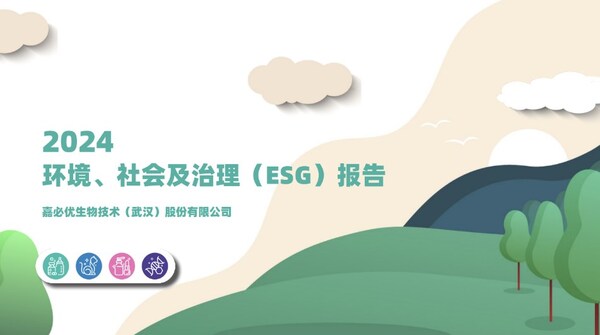 2024
环境、社会及治理（ESG）报告

嘉必优生物技术（武汉）股份有限公司